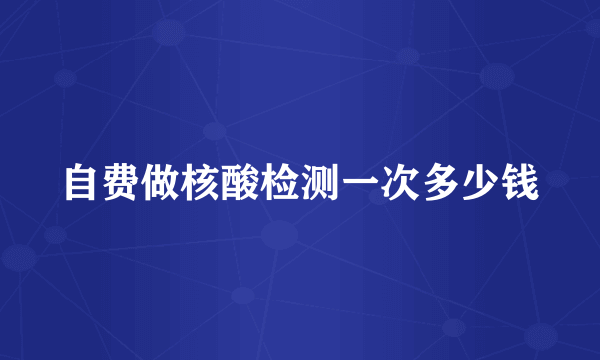 自费做核酸检测一次多少钱